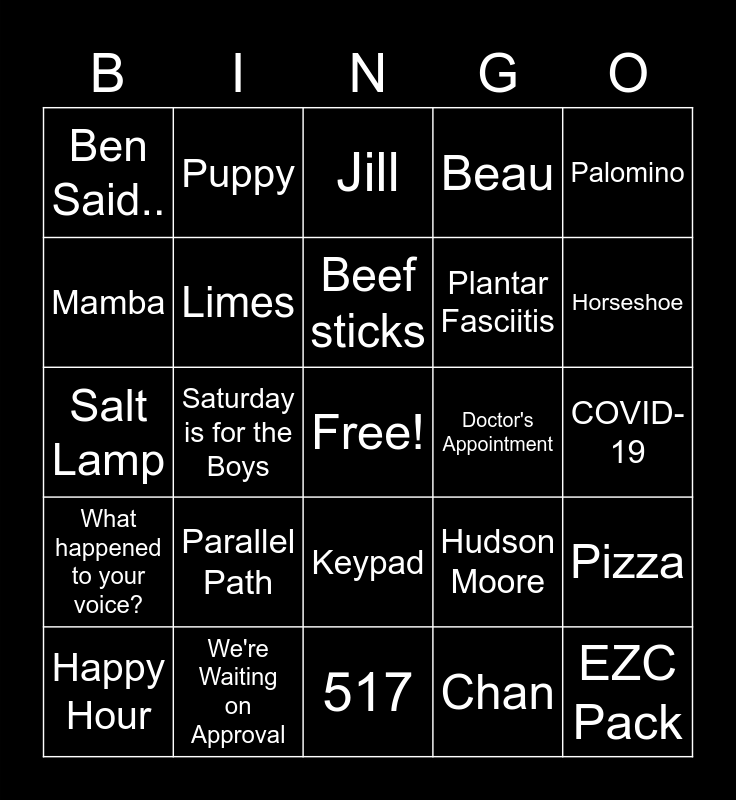 | B | I | N | G | O |
|---|---|---|---|---|
| Ben Said.. | Puppy | Jill | Beau | Palomino |
| Mamba | Limes | Beef sticks | Plantar Fasciitis | Horseshoe |
| Salt Lamp | Saturday is for the Boys | Free! | Doctor's Appointment | COVID-19 |
| What happened to your voice? | Parallel Path | Keypad | Hudson Moore | Pizza |
| Happy Hour | We're Waiting on Approval | 517 | Chan | EZC Pack |